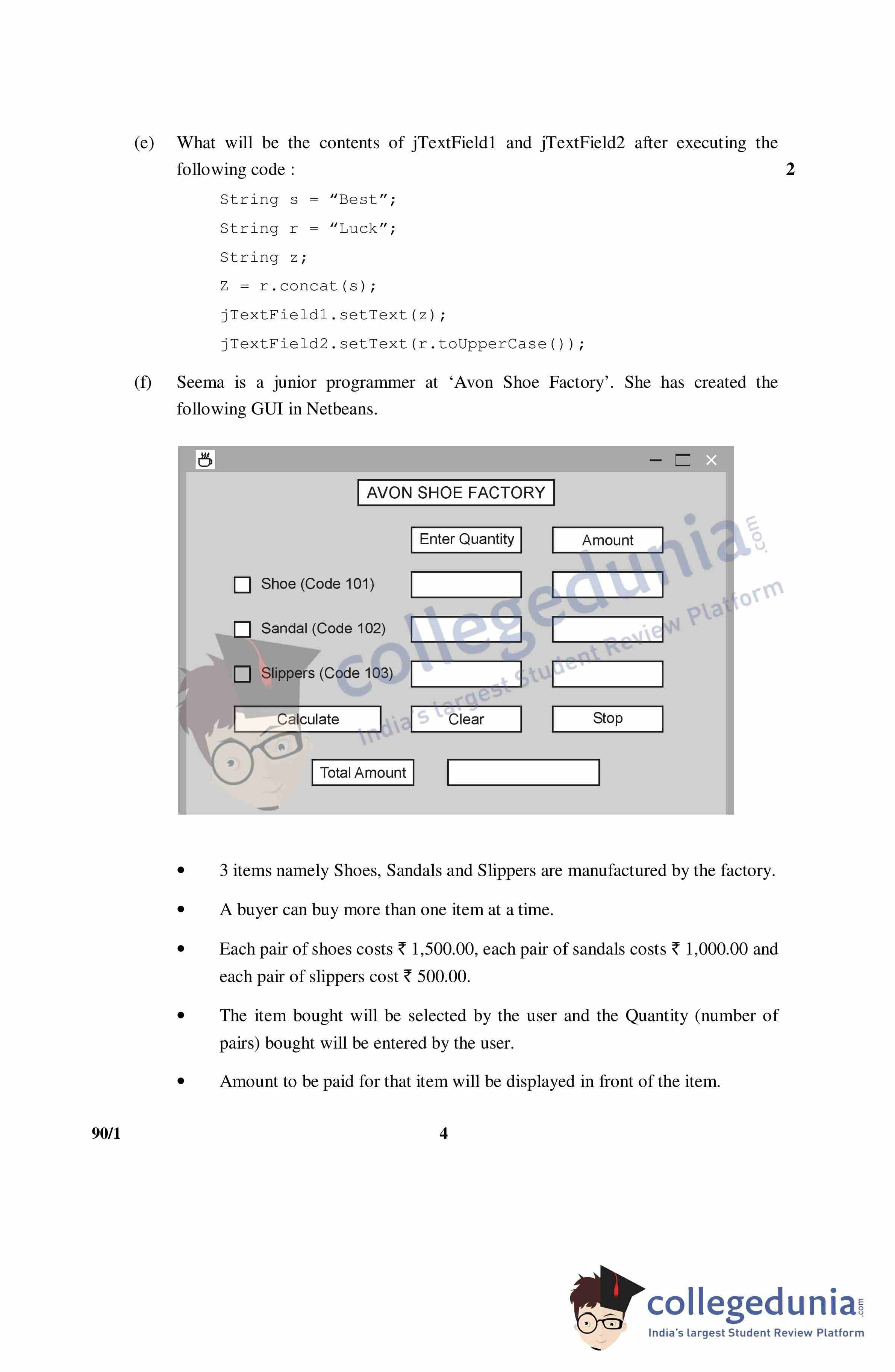 (e) What will be the contents of jTextField1 and jTextField2 after executing the following code : 2

String s = “Best”;

String r = “Luck”;

String z;

Z = r.concat(s);

jTextField1.setText(z);

jTextField2.setText(r.toUpperCase());

(f) Seema is a junior programmer at ‘Avon Shoe Factory’. She has created the following GUI in Netbeans.

AVON SHOE FACTORY

Enter Quantity

Amount

Shoe (Code 101)

Sandal (Code 102)

Slippers (Code 103)

Calculate

Clear

Stop

Total Amount

collegedunia.com
India's largest Student Review Platform

• 3 items namely Shoes, Sandals and Slippers are manufactured by the factory.

• A buyer can buy more than one item at a time.

• Each pair of shoes costs ₹ 1,500.00, each pair of sandals costs ₹ 1,000.00 and each pair of slippers cost ₹ 500.00.

• The item bought will be selected by the user and the Quantity (number of pairs) bought will be entered by the user.

• Amount to be paid for that item will be displayed in front of the item.

90/1 4

collegedunia.com
India's largest Student Review Platform